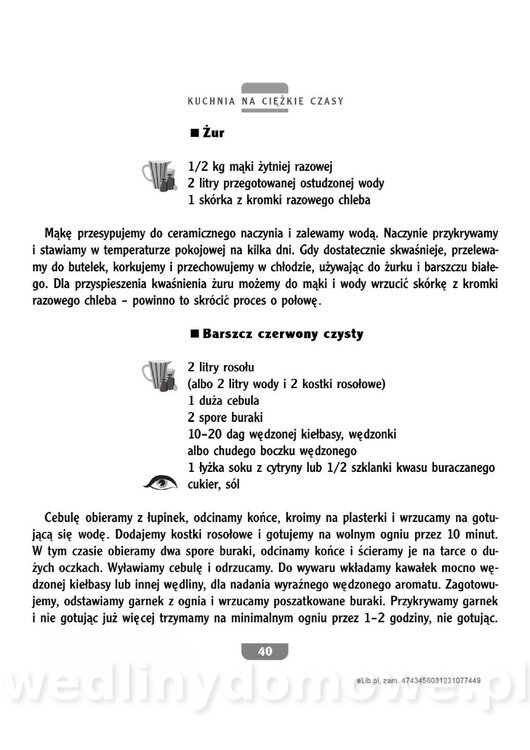 KUCHNIA NA CIĘŻKIE CZASY

■ Żur

1/2 kg mąki żytniej razowej
2 litry przegotowanej ostudzonej wody
1 skórka z kromki razowego chleba

Mąkę przesypujemy do ceramicznego naczynia i zalewamy wodą. Naczynie przykrywamy i stawiamy w temperaturze pokojowej na kilka dni. Gdy dostatecznie skwaśnieje, przelewamy do butelek, korkujemy i przechowujemy w chłodzie, używając do żurku i barszczu białego. Dla przyspieszenia kwaśnienia żuru możemy do mąki i wody wrzucić skórkę z kromki razowego chleba – powinno to skrócić proces o połowę.

■ Barszcz czerwony czysty

2 litry rosołu
(albo 2 litry wody i 2 kostki rosołowe)
1 duża cebula
2 spore buraki
10–20 dag wędzonej kiełbasy, wędzonki albo chudego boczku wędzonego
1 łyżka soku z cytryny lub 1/2 szklanki kwasu buraczanego
cukier, sól

Cebulę obieramy z łupinek, odcinamy końce, kroimy na plasterki i wrzucamy na gotującą się wodę. Dodajemy kostki rosołowe i gotujemy na wolnym ogniu przez 10 minut. W tym czasie obieramy dwa spore buraki, odcinamy końce i ścieramy je na tarce o dużych oczkach. Wyławiamy cebulę i odrzucamy. Do wywaru wkładamy kawałek mocno wędzonej kiełbasy lub innej wędliny, dla nadania wyraźnego wędzonego aromatu. Zagotowujemy, odstawiamy garnek z ognia i wrzucamy poszatkowane buraki. Przykrywamy garnek i nie gotując już więcej trzymamy na minimalnym ogniu przez 1–2 godziny, nie gotując.

40

eLib.pl, zam. 4743456031231077449

wedlinydomowe.pl